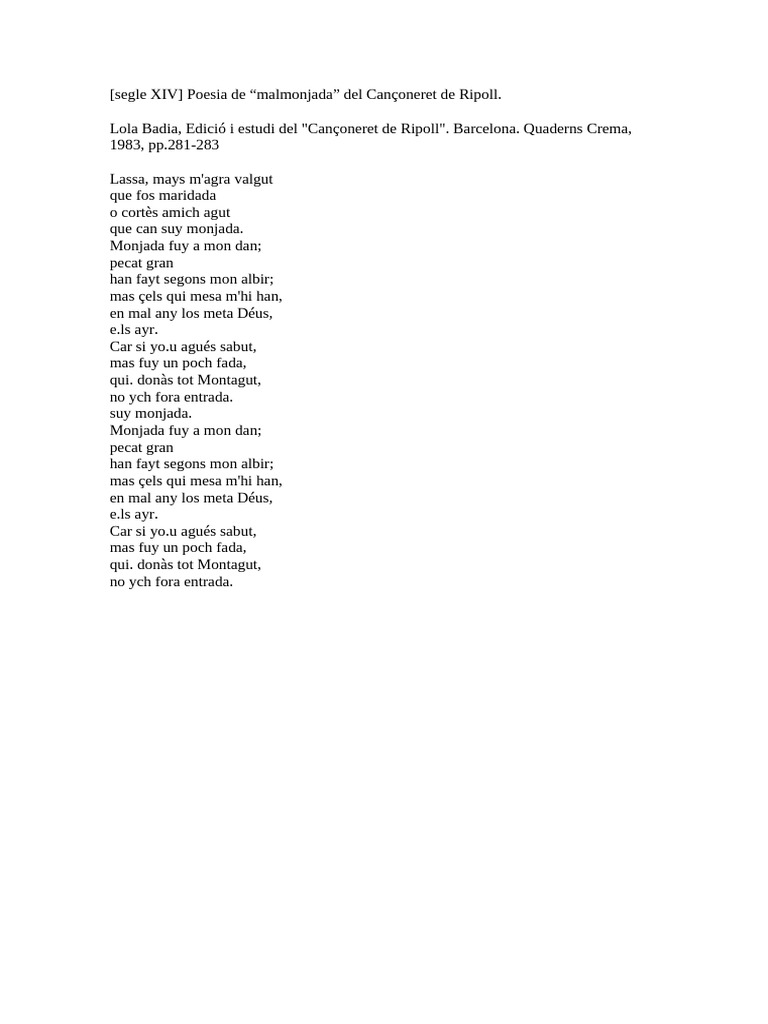 [segle XIV] Poesia de “malmonjada” del Cançoneret de Ripoll.

Lola Badia, Edició i estudi del "Cançoneret de Ripoll". Barcelona. Quaderns Crema, 1983, pp.281-283

Lassa, mays m'agra valgut
que fos maridada
o cortès amich agut
que can suy monjada.
Monjada fuy a mon dan;
pecat gran
han fayt segons mon albir;
mas çels qui mesa m'hi han,
en mal any los meta Déus,
e.ls ayr.
Car si yo.u agués sabut,
mas fuy un poch fada,
qui. donàs tot Montagut,
no ych fora entrada.
suy monjada.
Monjada fuy a mon dan;
pecat gran
han fayt segons mon albir;
mas çels qui mesa m'hi han,
en mal any los meta Déus,
e.ls ayr.
Car si yo.u agués sabut,
mas fuy un poch fada,
qui. donàs tot Montagut,
no ych fora entrada.